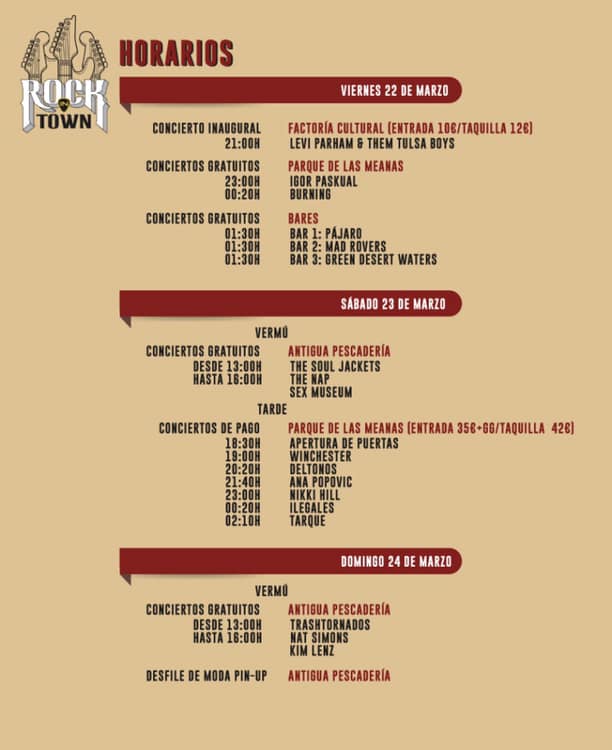 ROCK TOWN

HORARIOS

VIERNES 22 DE MARZO

CONCIERTO INAUGURAL FACTORÍA CULTURAL (ENTRADA 10€/TAQUILLA 12€)
21:00H LEVI PARHAM & THEM TULSA BOYS

CONCIERTOS GRATUITOS PARQUE DE LAS MEANAS
23:00H IGOR PASKUAL
00:20H BURNING

CONCIERTOS GRATUITOS BARES
01:30H BAR 1: PÁJARO
01:30H BAR 2: MAD ROVERS
01:30H BAR 3: GREEN DESERT WATERS

SÁBADO 23 DE MARZO

VERMÚ
CONCIERTOS GRATUITOS ANTIGUA PESCADERÍA
DESDE 13:00H THE SOUL JACKETS
HASTA 16:00H THE NAP
SEX MUSEUM

TARDE
CONCIERTOS DE PAGO PARQUE DE LAS MEANAS (ENTRADA 35€+GG/TAQUILLA 42€)
18:30H APERTURA DE PUERTAS
19:00H WINCHESTER
20:20H DELTONOS
21:40H ANA POPOVIC
23:00H NIKKI HILL
00:20H ILEGALES
02:10H TARQUE

DOMINGO 24 DE MARZO

VERMÚ
CONCIERTOS GRATUITOS ANTIGUA PESCADERÍA
DESDE 13:00H TRASHTORNADOS
HASTA 16:00H NAT SIMONS
KIM LENZ

DESFILE DE MODA PIN-UP ANTIGUA PESCADERÍA